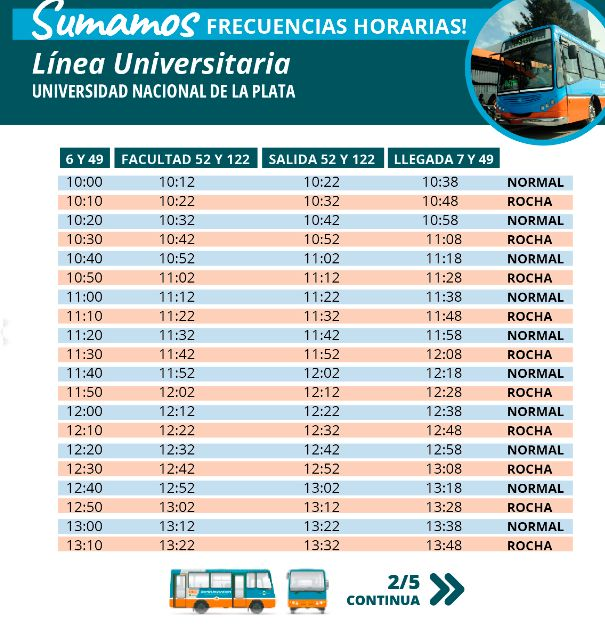 Sumamos FRECUENCIAS HORARIAS!
Línea Universitaria
UNIVERSIDAD NACIONAL DE LA PLATA

| 6 Y 49 | FACULTAD 52 Y 122 | SALIDA 52 Y 122 | LLEGADA 7 Y 49 | |
|---|---|---|---|---|
| 10:00 | 10:12 | 10:22 | 10:38 | NORMAL |
| 10:10 | 10:22 | 10:32 | 10:48 | ROCHA |
| 10:20 | 10:32 | 10:42 | 10:58 | NORMAL |
| 10:30 | 10:42 | 10:52 | 11:08 | ROCHA |
| 10:40 | 10:52 | 11:02 | 11:18 | NORMAL |
| 10:50 | 11:02 | 11:12 | 11:28 | ROCHA |
| 11:00 | 11:12 | 11:22 | 11:38 | NORMAL |
| 11:10 | 11:22 | 11:32 | 11:48 | ROCHA |
| 11:20 | 11:32 | 11:42 | 11:58 | NORMAL |
| 11:30 | 11:42 | 11:52 | 12:08 | ROCHA |
| 11:40 | 11:52 | 12:02 | 12:18 | NORMAL |
| 11:50 | 12:02 | 12:12 | 12:28 | ROCHA |
| 12:00 | 12:12 | 12:22 | 12:38 | NORMAL |
| 12:10 | 12:22 | 12:32 | 12:48 | ROCHA |
| 12:20 | 12:32 | 12:42 | 12:58 | NORMAL |
| 12:30 | 12:42 | 12:52 | 13:08 | ROCHA |
| 12:40 | 12:52 | 13:02 | 13:18 | NORMAL |
| 12:50 | 13:02 | 13:12 | 13:28 | ROCHA |
| 13:00 | 13:12 | 13:22 | 13:38 | NORMAL |
| 13:10 | 13:22 | 13:32 | 13:48 | ROCHA |

2/5
CONTINUA